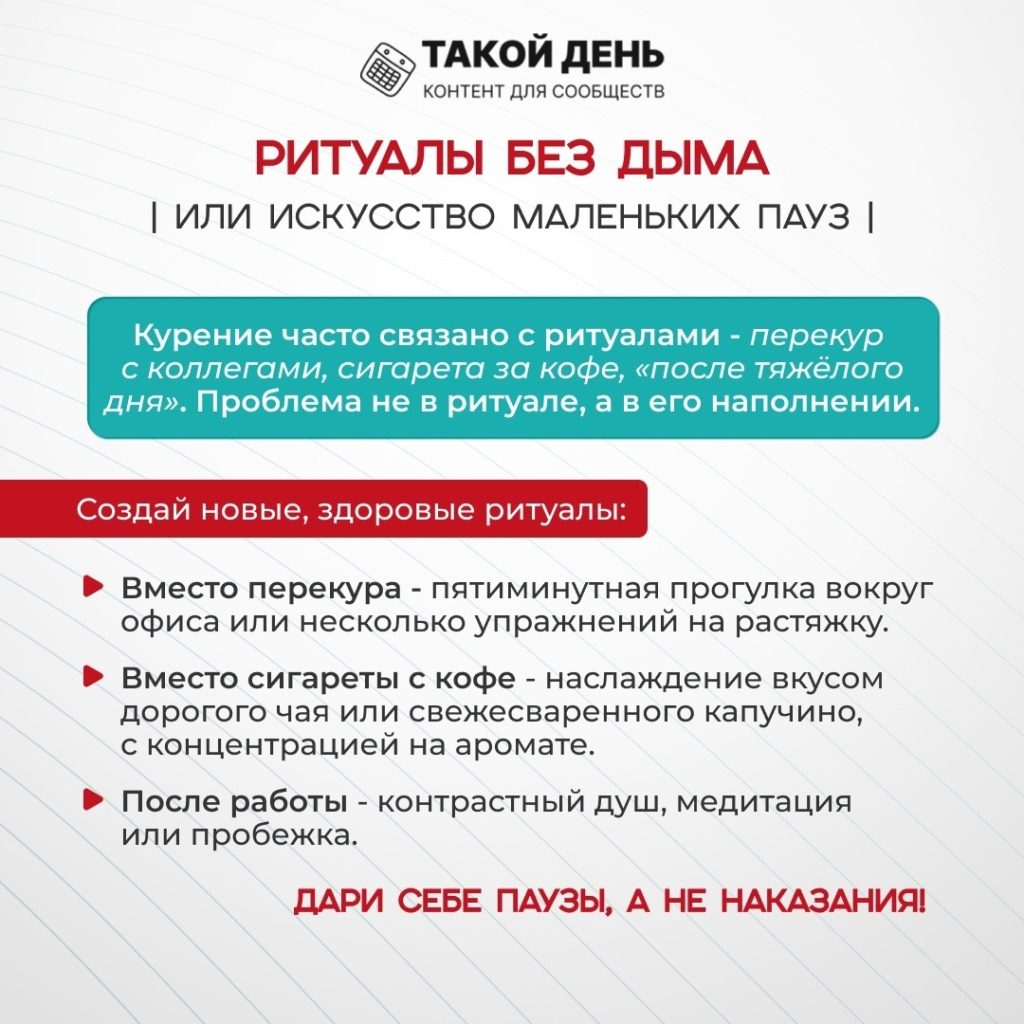 ТАКОЙ ДЕНЬ
КОНТЕНТ ДЛЯ СООБЩЕСТВ

РИТУАЛЫ БЕЗ ДЫМА
| ИЛИ ИСКУССТВО МАЛЕНЬКИХ ПАУЗ |

Курение часто связано с ритуалами - перекур с коллегами, сигарета за кофе, «после тяжёлого дня». Проблема не в ритуале, а в его наполнении.

Создай новые, здоровые ритуалы:

Вместо перекура - пятиминутная прогулка вокруг офиса или несколько упражнений на растяжку.

Вместо сигареты с кофе - наслаждение вкусом дорогого чая или свежесваренного капучино, с концентрацией на аромате.

После работы - контрастный душ, медитация или пробежка.

ДАРИ СЕБЕ ПАУЗЫ, А НЕ НАКАЗАНИЯ!